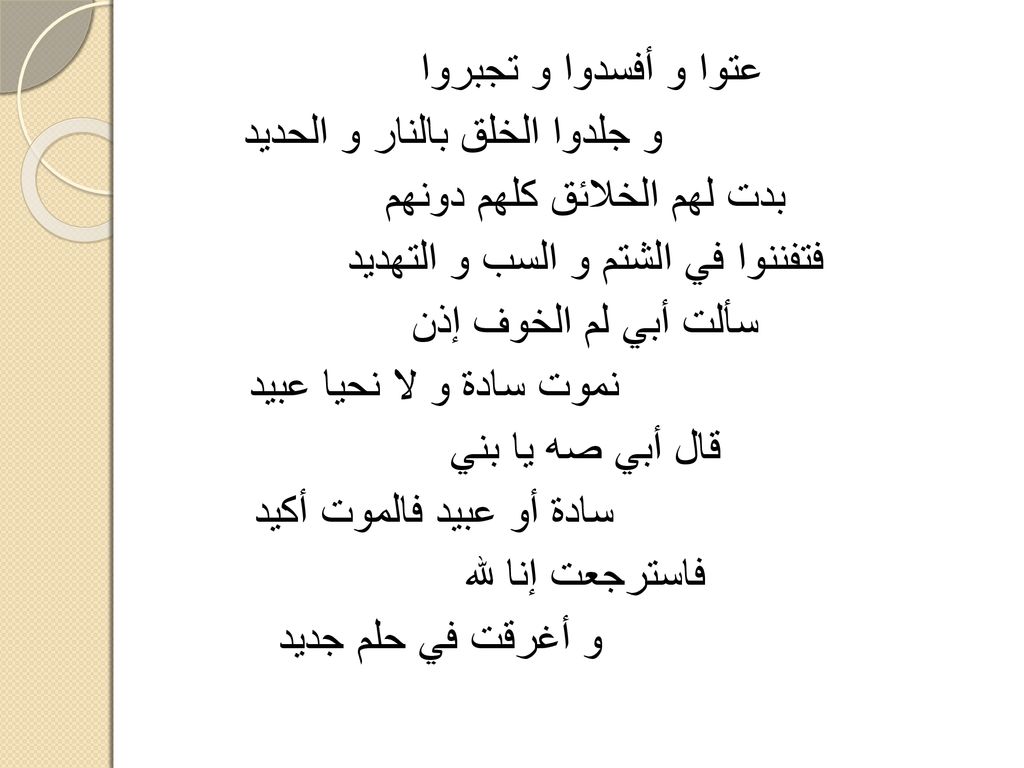 عتوا و أفسدوا و تجبروا
و جلدوا الخلق بالنار و الحديد
بدت لهم الخلائق كلهم دونهم
فتفننوا في الشتم و السب و التهديد
سألت أبي لم الخوف إذن
نموت سادة و لا نحيا عبيد
قال أبي صه يا بني
سادة أو عبيد فالموت أكيد
فاسترجعت إنا لله
و أغرقت في حلم جديد